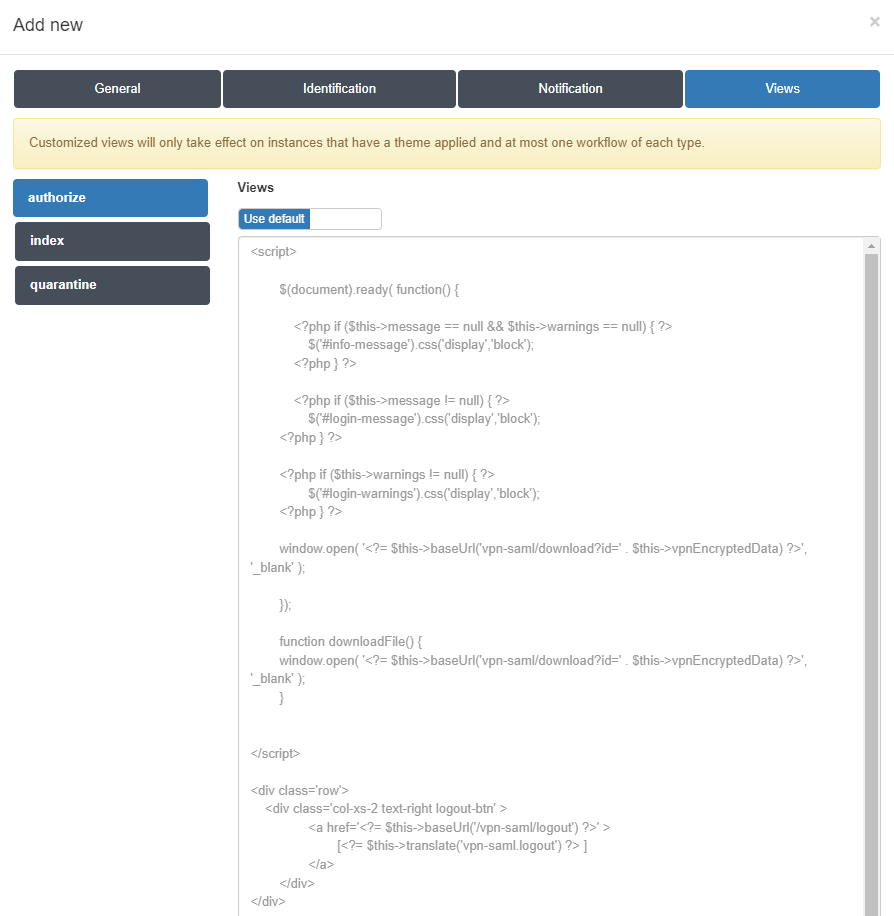 Add new

×

General

Identification

Notification

Views

Customized views will only take effect on instances that have a theme applied and at most one workflow of each type.

authorize

index

quarantine

Views

Use default

<script>

$(document).ready( function() {

<?php if ($this->message == null && $this->warnings == null) { ?>
$('#info-message').css('display','block');
<?php } ?>

<?php if ($this->message != null) { ?>
$('#login-message').css('display','block');
<?php } ?>

<?php if ($this->warnings != null) { ?>
$('#login-warnings').css('display','block');
<?php } ?>

window.open( '<?= $this->baseUrl('vpn-saml/download?id=' . $this->vpnEncryptedData) ?>', '_blank' );

});

function downloadFile() {
window.open( '<?= $this->baseUrl('vpn-saml/download?id=' . $this->vpnEncryptedData) ?>', '_blank' );
}

</script>

<div class='row'>
<div class='col-xs-2 text-right logout-btn' >
<a href='<?= $this->baseUrl('/vpn-saml/logout') ?>' >
[<?= $this->translate('vpn-saml.logout') ?> ]
</a>
</div>
</div>